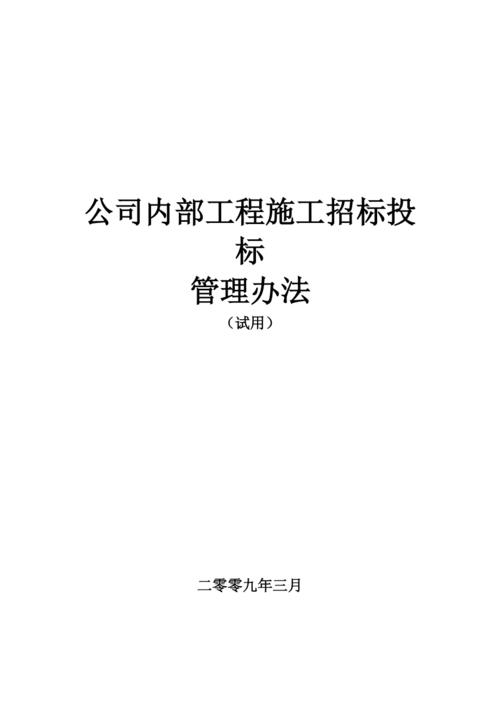 公司内部工程施工招标投标

管理办法

（试用）

二零零九年三月